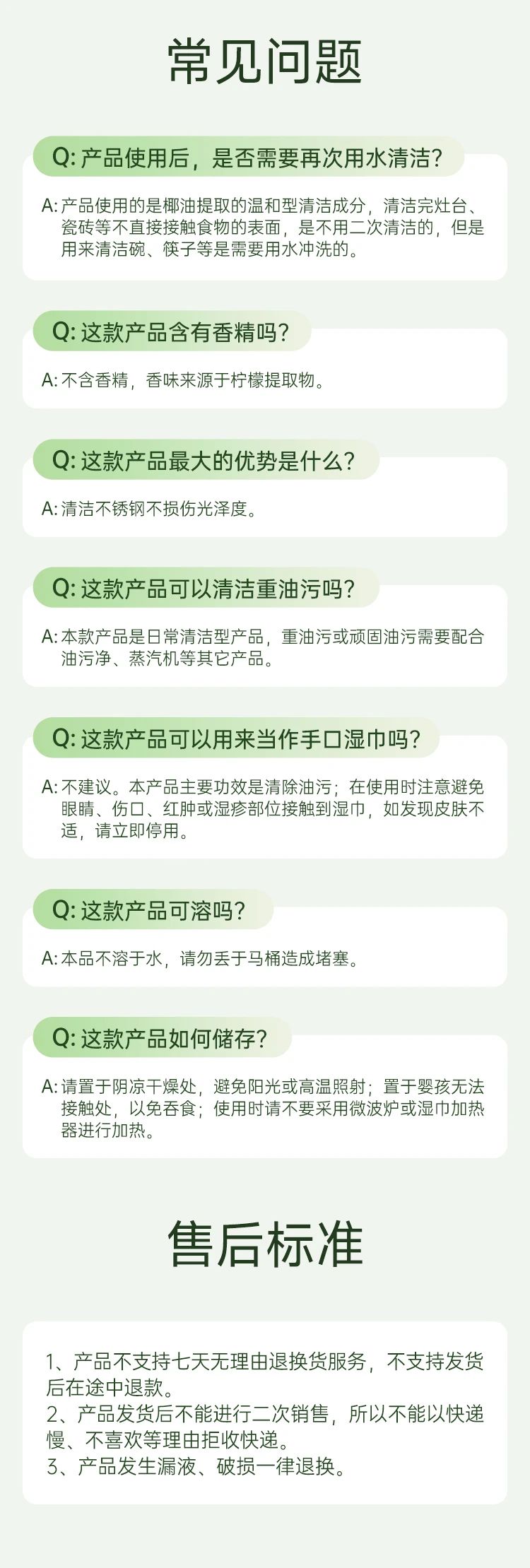 常见问题

Q:产品使用后，是否需要再次用水清洁?

A:产品使用的是椰油提取的温和型清洁成分，清洁完灶台、瓷砖等不直接接触食物的表面，是不用二次清洁的，但是用来清洁碗、筷子等是需要用水冲洗的。

Q:这款产品含有香精吗?

A:不含香精，香味来源于柠檬提取物。

Q:这款产品最大的优势是什么?

A:清洁不锈钢不损伤光泽度。

Q:这款产品可以清洁重油污吗?

A:本款产品是日常清洁型产品，重油污或顽固油污需要配合油污净、蒸汽机等其它产品。

Q:这款产品可以用来当作手口湿巾吗?

A:不建议。本产品主要功效是清除油污；在使用时注意避免眼睛、伤口、红肿或湿疹部位接触到湿巾，如发现皮肤不适，请立即停用。

Q:这款产品可溶吗?

A:本品不溶于水，请勿丢于马桶造成堵塞。

Q:这款产品如何储存?

A:请置于阴凉干燥处，避免阳光或高温照射；置于婴孩无法接触处，以免吞食；使用时请不要采用微波炉或湿巾加热器进行加热。

售后标准

1、产品不支持七天无理由退换货服务，不支持发货后在途中退款。
2、产品发货后不能进行二次销售，所以不能以快递慢、不喜欢等理由拒收快递。
3、产品发生漏液、破损一律退换。